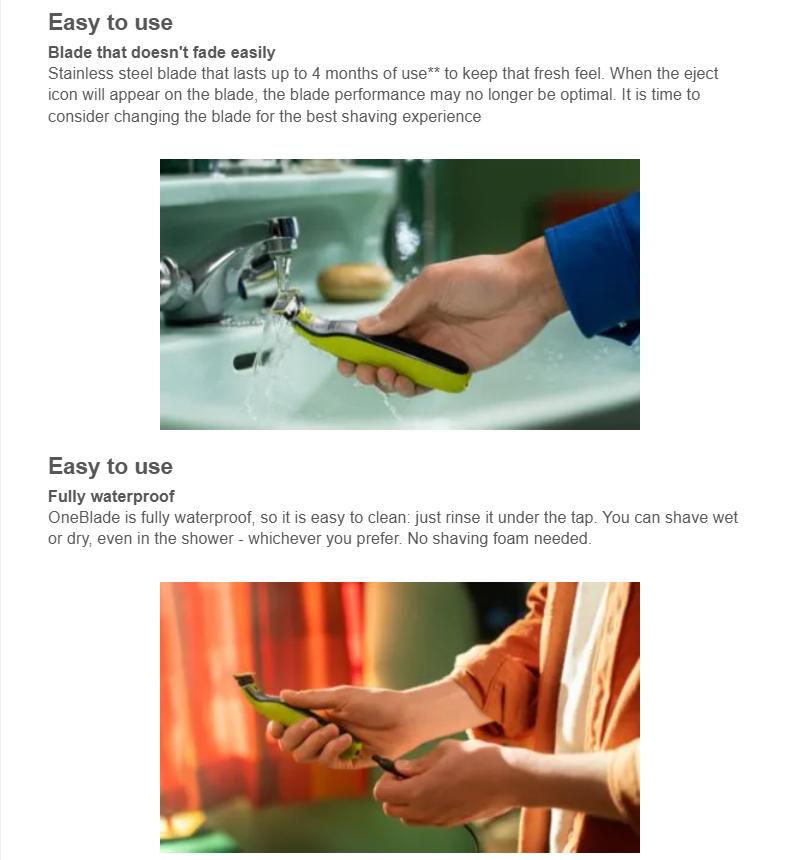 Easy to use

Blade that doesn't fade easily

Stainless steel blade that lasts up to 4 months of use** to keep that fresh feel. When the eject icon will appear on the blade, the blade performance may no longer be optimal. It is time to consider changing the blade for the best shaving experience

Easy to use

Fully waterproof

OneBlade is fully waterproof, so it is easy to clean: just rinse it under the tap. You can shave wet or dry, even in the shower - whichever you prefer. No shaving foam needed.